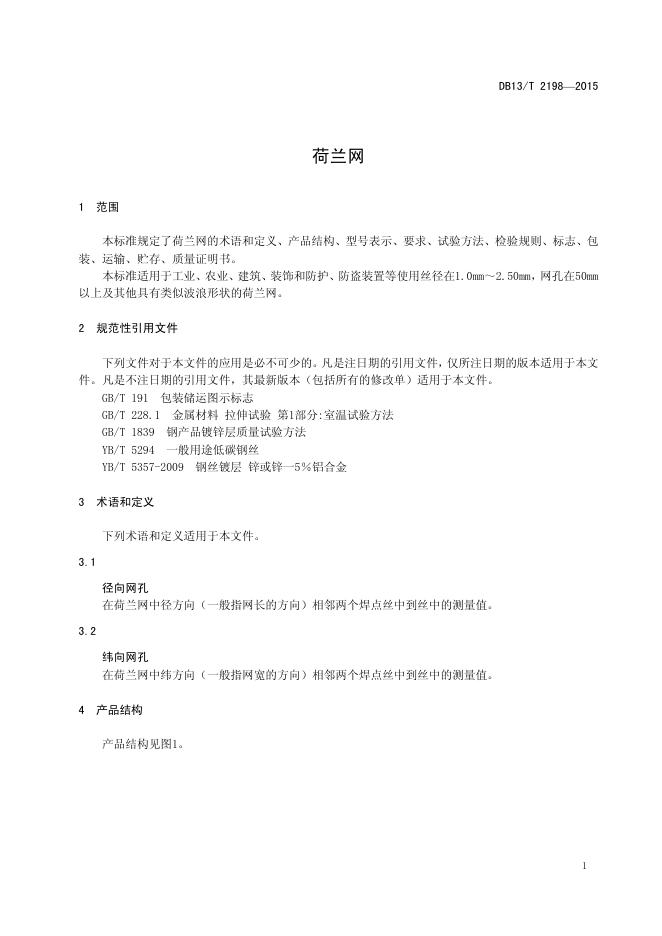 DB13/T 2198—2015

荷兰网

1 范围

本标准规定了荷兰网的术语和定义、产品结构、型号表示、要求、试验方法、检验规则、标志、包装、运输、贮存、质量证明书。

本标准适用于工业、农业、建筑、装饰和防护、防盗装置等使用丝径在1.0mm～2.50mm，网孔在50mm以上及其他具有类似波浪形状的荷兰网。

2 规范性引用文件

下列文件对于本文件的应用是必不可少的。凡是注日期的引用文件，仅所注日期的版本适用于本文件。凡是不注日期的引用文件，其最新版本（包括所有的修改单）适用于本文件。

GB/T 191 包装储运图示标志

GB/T 228.1 金属材料 拉伸试验 第1部分:室温试验方法

GB/T 1839 钢产品镀锌层质量试验方法

YB/T 5294 一般用途低碳钢丝

YB/T 5357-2009 钢丝镀层 锌或锌—5%铝合金

3 术语和定义

下列术语和定义适用于本文件。

3.1

径向网孔

在荷兰网中径方向（一般指网长的方向）相邻两个焊点丝中到丝中的测量值。

3.2

纬向网孔

在荷兰网中纬方向（一般指网宽的方向）相邻两个焊点丝中到丝中的测量值。

4 产品结构

产品结构见图1。

1